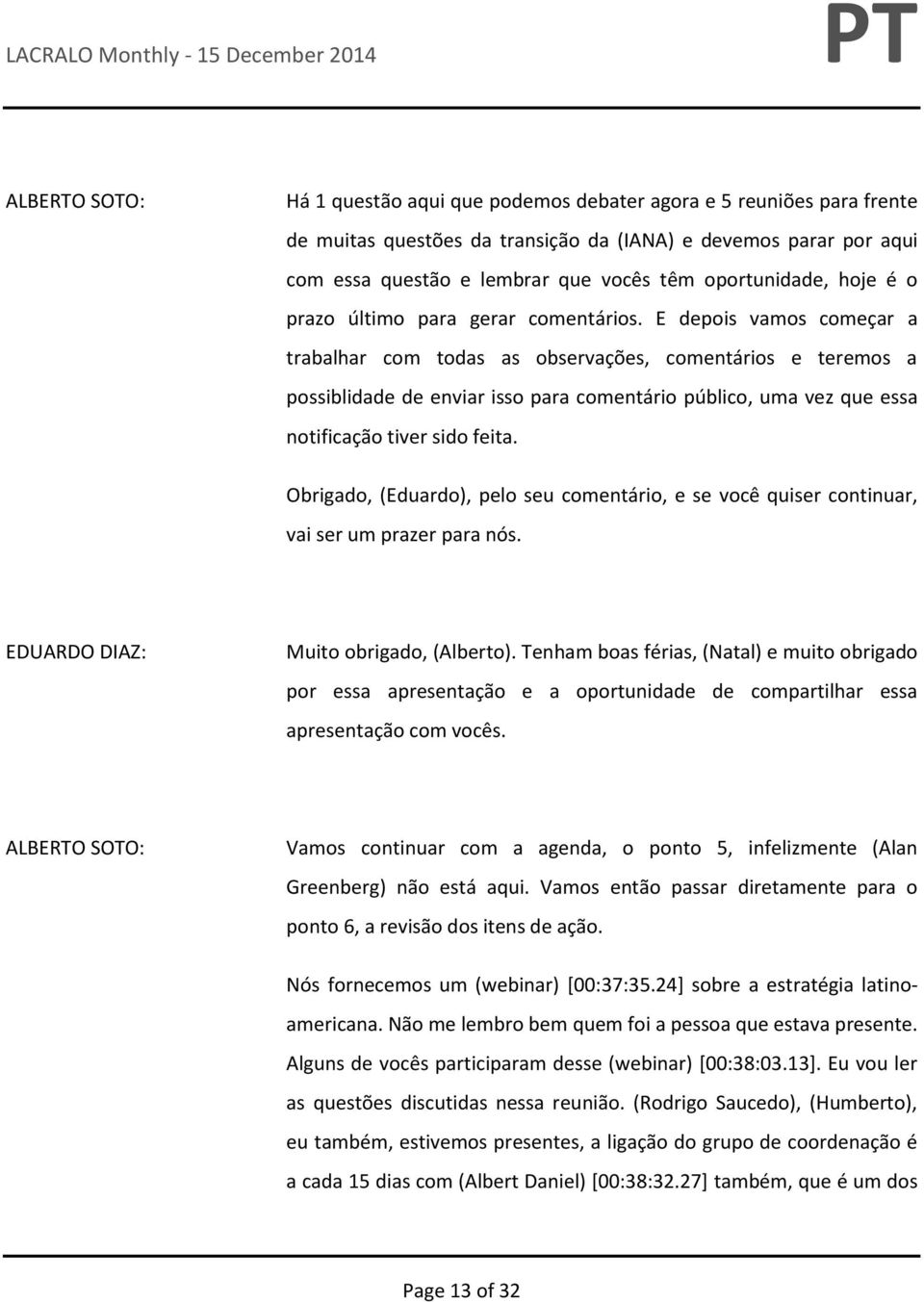 LACRALO Monthly - 15 December 2014

PT

ALBERTO SOTO:

Há 1 questão aqui que podemos debater agora e 5 reuniões para frente de muitas questões da transição da (IANA) e devemos parar por aqui com essa questão e lembrar que vocês têm oportunidade, hoje é o prazo último para gerar comentários. E depois vamos começar a trabalhar com todas as observações, comentários e teremos a possiblidade de enviar isso para comentário público, uma vez que essa notificação tiver sido feita.

Obrigado, (Eduardo), pelo seu comentário, e se você quiser continuar, vai ser um prazer para nós.

EDUARDO DIAZ:

Muito obrigado, (Alberto). Tenham boas férias, (Natal) e muito obrigado por essa apresentação e a oportunidade de compartilhar essa apresentação com vocês.

ALBERTO SOTO:

Vamos continuar com a agenda, o ponto 5, infelizmente (Alan Greenberg) não está aqui. Vamos então passar diretamente para o ponto 6, a revisão dos itens de ação.

Nós fornecemos um (webinar) [00:37:35.24] sobre a estratégia latino-americana. Não me lembro bem quem foi a pessoa que estava presente. Alguns de vocês participaram desse (webinar) [00:38:03.13]. Eu vou ler as questões discutidas nessa reunião. (Rodrigo Saucedo), (Humberto), eu também, estivemos presentes, a ligação do grupo de coordenação é a cada 15 dias com (Albert Daniel) [00:38:32.27] também, que é um dos

Page 13 of 32